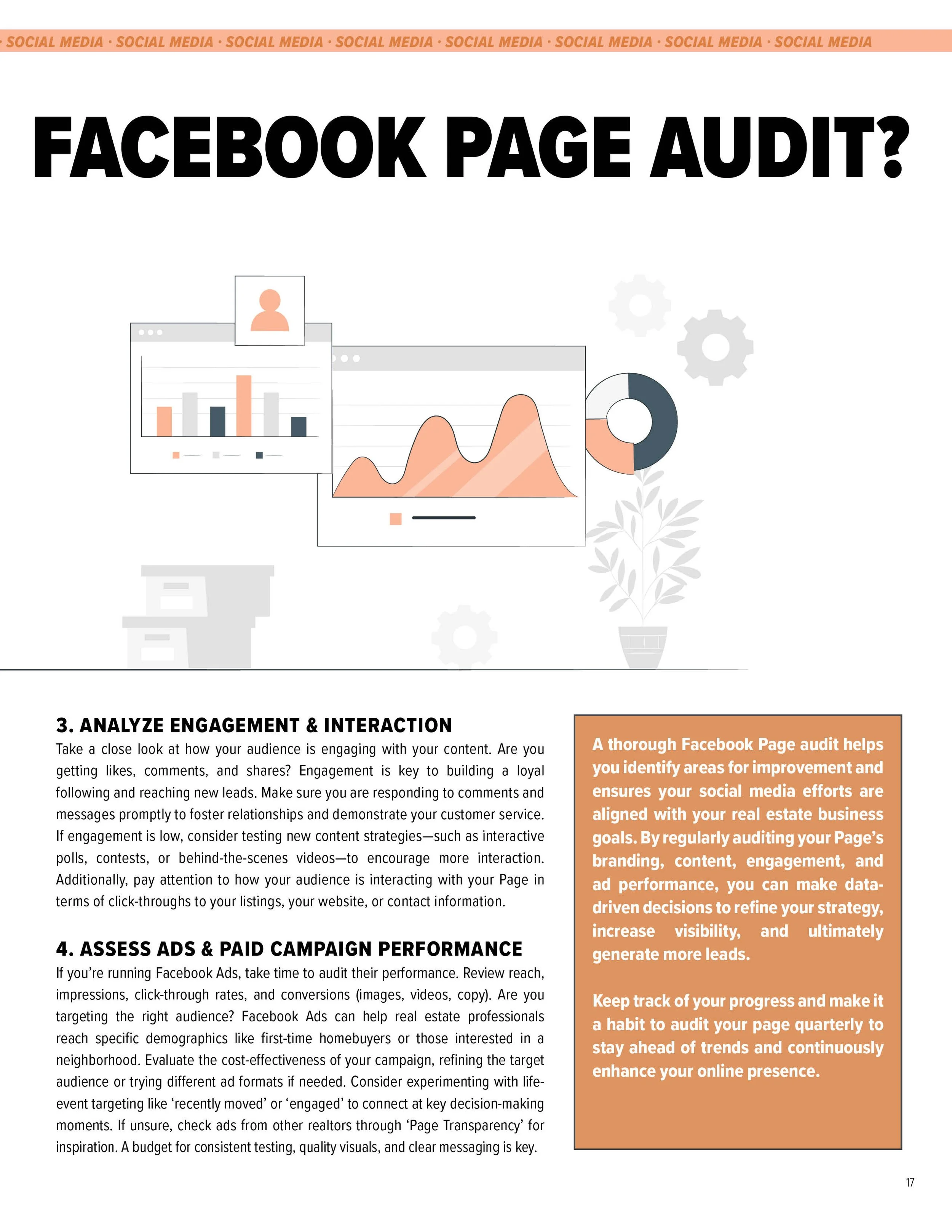 · SOCIAL MEDIA · SOCIAL MEDIA · SOCIAL MEDIA · SOCIAL MEDIA · SOCIAL MEDIA · SOCIAL MEDIA · SOCIAL MEDIA · SOCIAL MEDIA

FACEBOOK PAGE AUDIT?

3. ANALYZE ENGAGEMENT & INTERACTION

Take a close look at how your audience is engaging with your content. Are you getting likes, comments, and shares? Engagement is key to building a loyal following and reaching new leads. Make sure you are responding to comments and messages promptly to foster relationships and demonstrate your customer service. If engagement is low, consider testing new content strategies—such as interactive polls, contests, or behind-the-scenes videos—to encourage more interaction. Additionally, pay attention to how your audience is interacting with your Page in terms of click-throughs to your listings, your website, or contact information.

4. ASSESS ADS & PAID CAMPAIGN PERFORMANCE

If you're running Facebook Ads, take time to audit their performance. Review reach, impressions, click-through rates, and conversions (images, videos, copy). Are you targeting the right audience? Facebook Ads can help real estate professionals reach specific demographics like first-time homebuyers or those interested in a neighborhood. Evaluate the cost-effectiveness of your campaign, refining the target audience or trying different ad formats if needed. Consider experimenting with life-event targeting like 'recently moved' or 'engaged' to connect at key decision-making moments. If unsure, check ads from other realtors through 'Page Transparency' for inspiration. A budget for consistent testing, quality visuals, and clear messaging is key.

A thorough Facebook Page audit helps you identify areas for improvement and ensures your social media efforts are aligned with your real estate business goals. By regularly auditing your Page's branding, content, engagement, and ad performance, you can make data-driven decisions to refine your strategy, increase visibility, and ultimately generate more leads.

Keep track of your progress and make it a habit to audit your page quarterly to stay ahead of trends and continuously enhance your online presence.

17